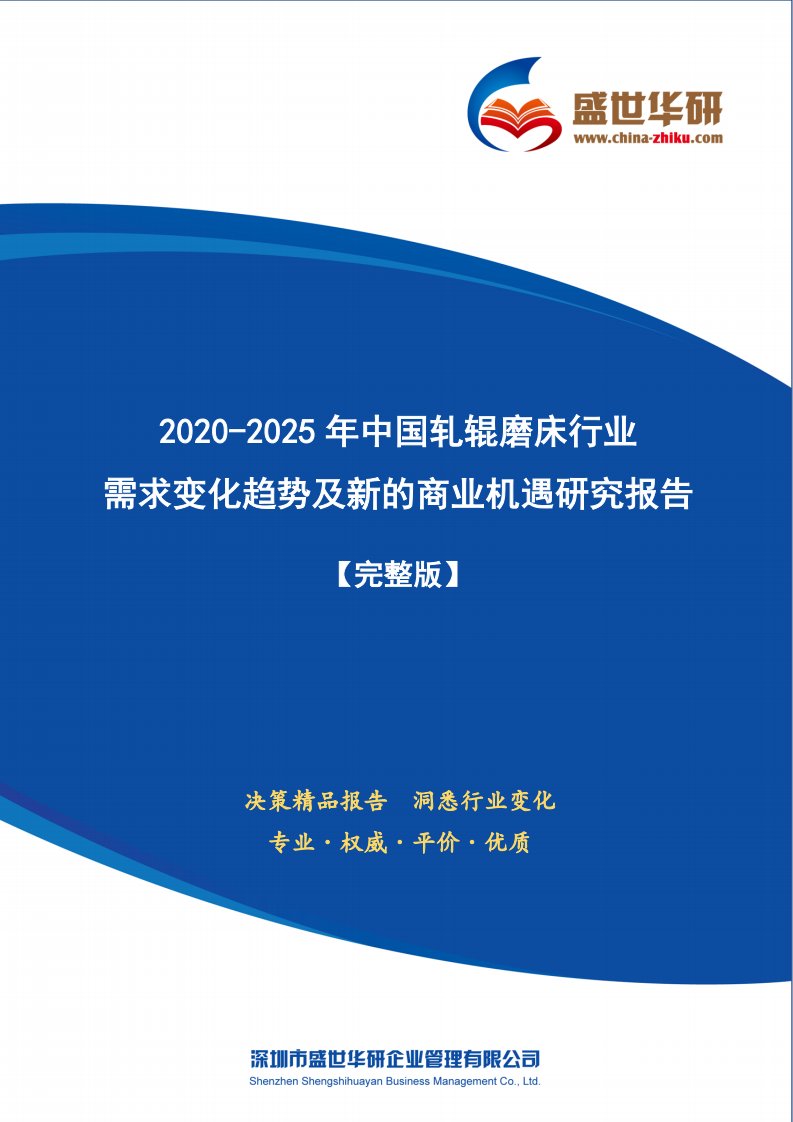 盛世华研
www.china-zhiku.com

2020-2025 年中国轧辊磨床行业
需求变化趋势及新的商业机遇研究报告

【完整版】

决策精品报告　洞悉行业变化
专业 · 权威 · 平价 · 优质

深圳市盛世华研企业管理有限公司
Shenzhen Shengshihuayan Business Management Co., Ltd.